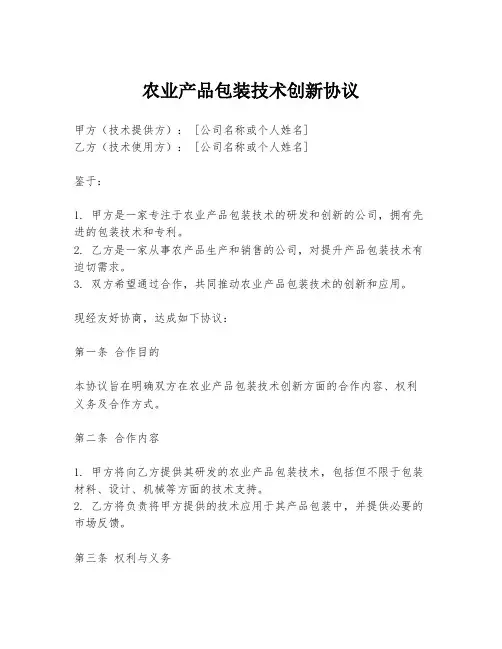 农业产品包装技术创新协议

甲方（技术提供方）：［公司名称或个人姓名］
乙方（技术使用方）：［公司名称或个人姓名］

鉴于：

1. 甲方是一家专注于农业产品包装技术的研发和创新的公司，拥有先进的包装技术和专利。
2. 乙方是一家从事农产品生产和销售的公司，对提升产品包装技术有迫切需求。
3. 双方希望通过合作，共同推动农业产品包装技术的创新和应用。

现经友好协商，达成如下协议：

第一条 合作目的

本协议旨在明确双方在农业产品包装技术创新方面的合作内容、权利义务及合作方式。

第二条 合作内容

1. 甲方将向乙方提供其研发的农业产品包装技术，包括但不限于包装材料、设计、机械等方面的技术支持。
2. 乙方将负责将甲方提供的技术应用于其产品包装中，并提供必要的市场反馈。

第三条 权利与义务